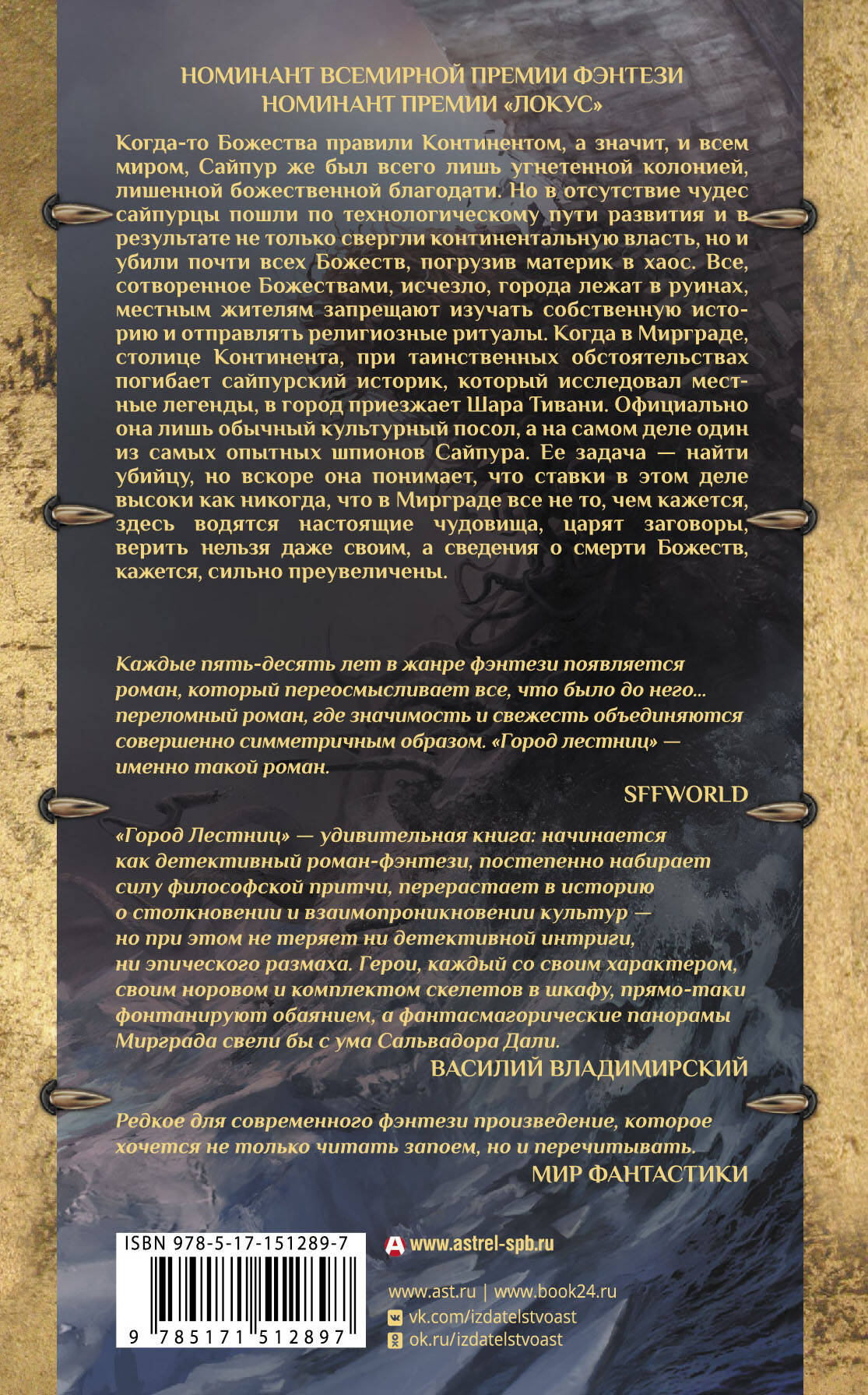 НОМИНАНТ ВСЕМИРНОЙ ПРЕМИИ ФЭНТЕЗИ
НОМИНАНТ ПРЕМИИ «ЛОКУС»

Когда-то Божества правили Континентом, а значит, и всем миром, Сайпур же был всего лишь угнетенной колонией, лишенной божественной благодати. Но в отсутствие чудес сайпурцы пошли по технологическому пути развития и в результате не только свергли континентальную власть, но и убили почти всех Божеств, погрузив материк в хаос. Все, сотворенное Божествами, исчезло, города лежат в руинах, местным жителям запрещают изучать собственную историю и отправлять религиозные ритуалы. Когда в Мирграде, столице Континента, при таинственных обстоятельствах погибает сайпурский историк, который исследовал местные легенды, в город приезжает Шара Тивани. Официально она лишь обычный культурный посол, а на самом деле один из самых опытных шпионов Сайпура. Ее задача — найти убийцу, но вскоре она понимает, что ставки в этом деле высоки как никогда, что в Мирграде все не то, чем кажется, здесь водятся настоящие чудовища, царят заговоры, верить нельзя даже своим, а сведения о смерти Божеств, кажется, сильно преувеличены.

Каждые пять-десять лет в жанре фэнтези появляется роман, который переосмысливает все, что было до него... переломный роман, где значимость и свежесть объединяются совершенно симметричным образом. «Город лестниц» — именно такой роман.
SFFWORLD

«Город Лестниц» — удивительная книга: начинается как детективный роман-фэнтези, постепенно набирает силу философской притчи, перерастает в историю о столкновении и взаимопроникновении культур — но при этом не теряет ни детективной интриги, ни эпического размаха. Герои, каждый со своим характером, своим норовом и комплектом скелетов в шкафу, прямо-таки фонтанируют обаянием, а фантасмагорические панорамы Мирграда свели бы с ума Сальвадора Дали.
ВАСИЛИЙ ВЛАДИМИРСКИЙ

Редкое для современного фэнтези произведение, которое хочется не только читать запоем, но и перечитывать.
МИР ФАНТАСТИКИ

ISBN 978-5-17-151289-7
9 785171 512897

www.astrel-spb.ru
www.ast.ru | www.book24.ru
vk.com/izdatelstvoast
ok.ru/izdatelstvoast